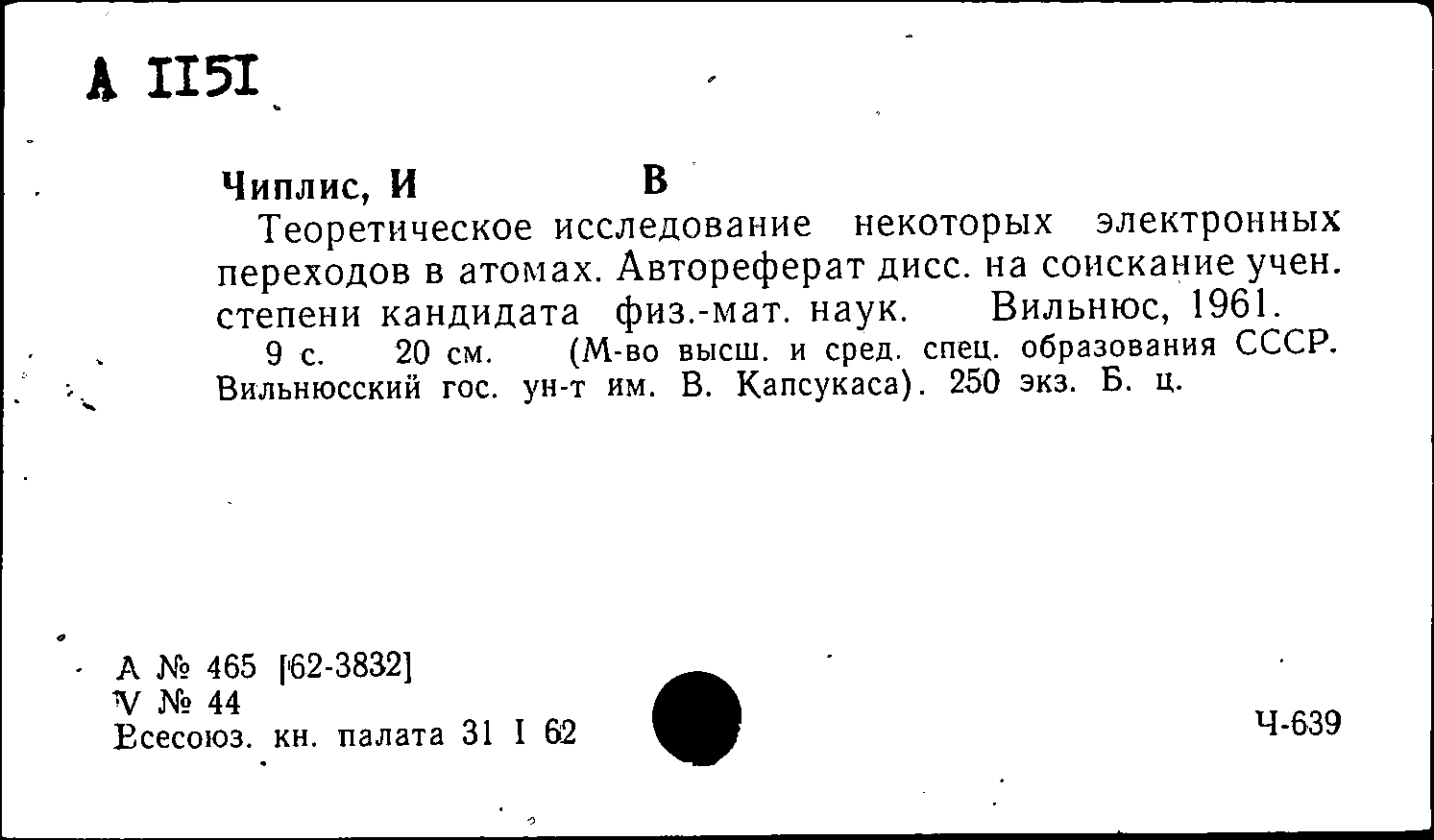 А 1151

Чиплис, И В

Теоретическое исследование некоторых электронных переходов в атомах. Автореферат дисс. на соискание учен. степени кандидата физ.-мат. наук. Вильнюс, 1961.

9 с. 20 см. (М-во высш. и сред. спец. образования СССР. Вильнюсский гос. ун-т им. В. Капсукаса). 250 экз. Б. ц.

А № 465 [62-3832]
V № 44
Всесоюз. кн. палата 31 I 62

Ч-639